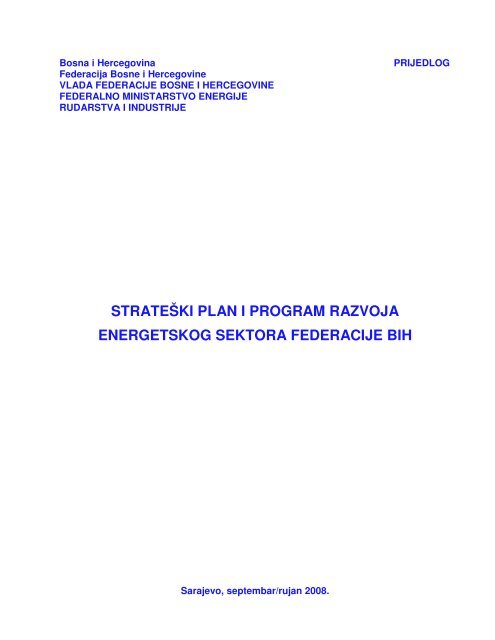 Bosna i Hercegovina
Federacija Bosne i Hercegovine
VLADA FEDERACIJE BOSNE I HERCEGOVINE
FEDERALNO MINISTARSTVO ENERGIJE
RUDARSTVA I INDUSTRIJE

PRIJEDLOG

STRATEŠKI PLAN I PROGRAM RAZVOJA
ENERGETSKOG SEKTORA FEDERACIJE BIH

Sarajevo, septembar/rujan 2008.